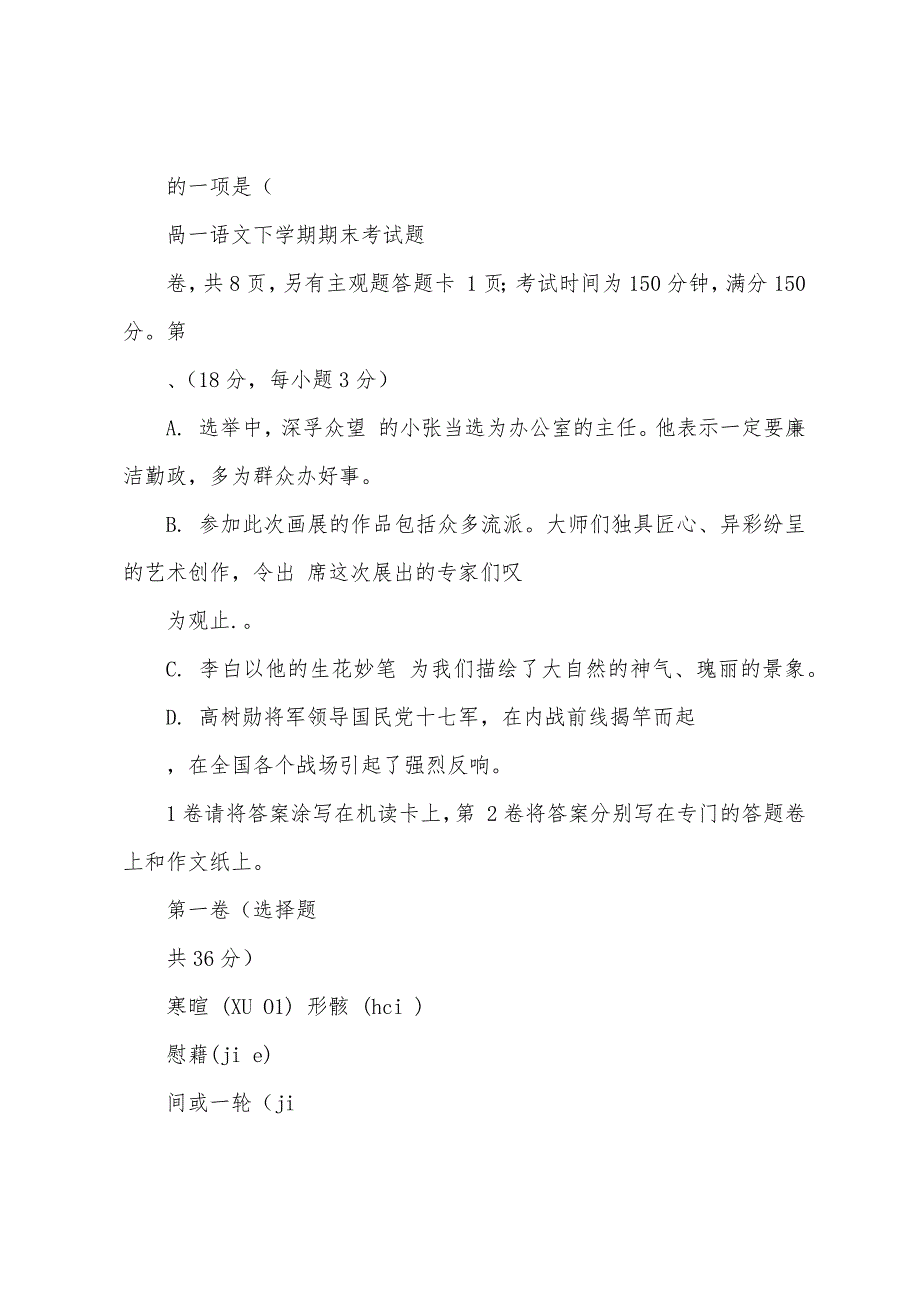 的一项是（

咼一语文下学期期末考试题

卷，共 8 页，另有主观题答题卡 1 页；考试时间为 150 分钟，满分 150 分。第

、（18 分，每小题 3 分）

A. 选举中，深孚众望 的小张当选为办公室的主任。他表示一定要廉洁勤政，多为群众办好事。

B. 参加此次画展的作品包括众多流派。大师们独具匠心、异彩纷呈的艺术创作，令出 席这次展出的专家们叹

为观止.。

C. 李白以他的生花妙笔 为我们描绘了大自然的神气、瑰丽的景象。

D. 高树勋将军领导国民党十七军，在内战前线揭竿而起

，在全国各个战场引起了强烈反响。

1 卷请将答案涂写在机读卡上，第 2 卷将答案分别写在专门的答题卷上和作文纸上。

第一卷（选择题

共 36 分）

寒暄 (XU 01) 形骸 (hci )

慰藉(ji e)

间或一轮（ji